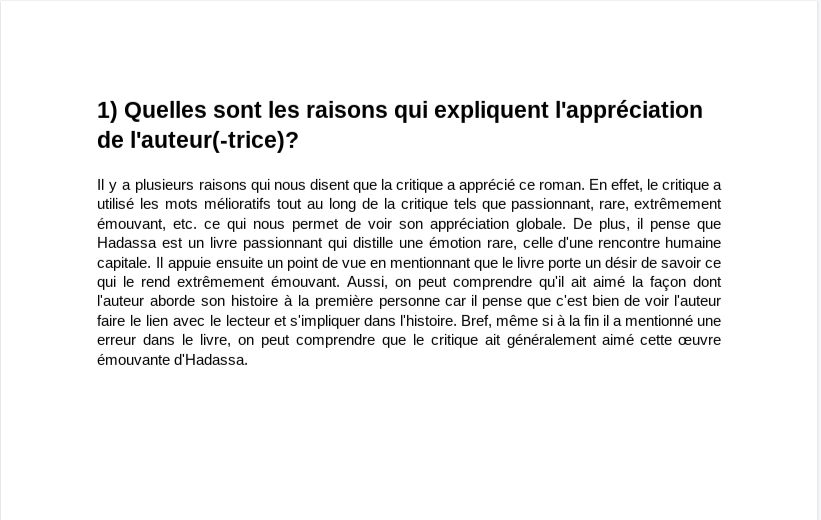 1) Quelles sont les raisons qui expliquent l'appréciation de l'auteur(-trice)?

Il y a plusieurs raisons qui nous disent que la critique a apprécié ce roman. En effet, le critique a utilisé les mots mélioratifs tout au long de la critique tels que passionnant, rare, extrêmement émouvant, etc. ce qui nous permet de voir son appréciation globale. De plus, il pense que Hadassa est un livre passionnant qui distille une émotion rare, celle d'une rencontre humaine capitale. Il appuie ensuite un point de vue en mentionnant que le livre porte un désir de savoir ce qui le rend extrêmement émouvant. Aussi, on peut comprendre qu'il ait aimé la façon dont l'auteur aborde son histoire à la première personne car il pense que c'est bien de voir l'auteur faire le lien avec le lecteur et s'impliquer dans l'histoire. Bref, même si à la fin il a mentionné une erreur dans le livre, on peut comprendre que le critique ait généralement aimé cette œuvre émouvante d'Hadassa.